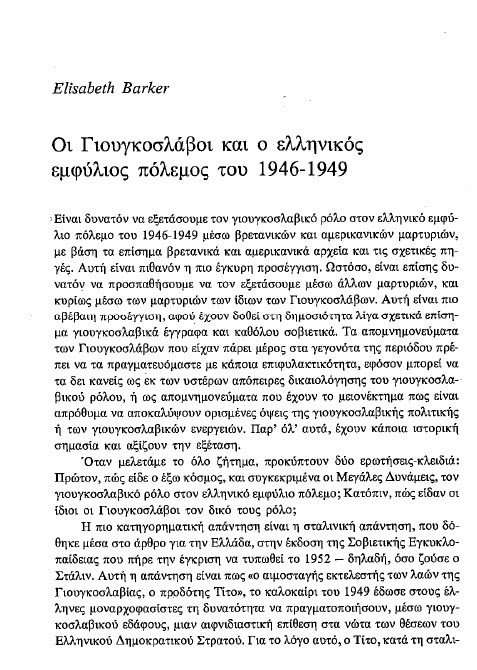 Elisabeth Barker

Οι Γιουγκοσλάβοι και ο ελληνικός εμφύλιος πόλεμος του 1946-1949

Είναι δυνατόν να εξετάσουμε τον γιουγκοσλαβικό ρόλο στον ελληνικό εμφύλιο πόλεμο του 1946-1949 μέσω βρετανικών και αμερικανικών μαρτυριών, με βάση τα επίσημα βρετανικά και αμερικανικά αρχεία και τις σχετικές πηγές. Αυτή είναι πιθανόν η πιο έγκυρη προσέγγιση. Ωστόσο, είναι επίσης δυνατόν να προσπαθήσουμε να τον εξετάσουμε μέσω άλλων μαρτυριών, και κυρίως μέσω των μαρτυριών των ίδιων των Γιουγκοσλάβων. Αυτή είναι πιο αβέβαιη προσέγγιση, αφού έχουν δοθεί στη δημοσιότητα λίγα σχετικά επίσημα γιουγκοσλαβικά έγγραφα και καθόλου σοβιετικά. Τα απομνημονεύματα των Γιουγκοσλάβων που είχαν πάρει μέρος στα γεγονότα της περιόδου πρέπει να τα πραγματευόμαστε με κάποια επιφυλακτικότητα, εφόσον μπορεί να τα δει κανείς ως εκ των υστέρων απόπειρες δικαιολόγησης του γιουγκοσλαβικού ρόλου, ή ως απομνημονεύματα που έχουν το μειονέκτημα πως είναι απρόθυμα να αποκαλύψουν ορισμένες όψεις της γιουγκοσλαβικής πολιτικής ή των γιουγκοσλαβικών ενεργειών. Παρ' όλ' αυτά, έχουν κάποια ιστορική σημασία και αξίζουν την εξέταση.

Όταν μελετάμε το όλο ζήτημα, προκύπτουν δύο ερωτήσεις-κλειδιά: Πρώτον, πώς είδε ο έξω κόσμος, και συγκεκριμένα οι Μεγάλες Δυνάμεις, τον γιουγκοσλαβικό ρόλο στον ελληνικό εμφύλιο πόλεμο; Κατόπιν, πώς είδαν οι ίδιοι οι Γιουγκοσλάβοι τον δικό τους ρόλο;

Η πιο κατηγορηματική απάντηση είναι η σταλινική απάντηση, που δόθηκε μέσα στο άρθρο για την Ελλάδα, στην έκδοση της Σοβιετικής Εγκυκλοπαίδειας που πήρε την έγκριση να τυπωθεί το 1952 — δηλαδή, όσο ζούσε ο Στάλιν. Αυτή η απάντηση είναι πως «ο αιμοσταγής εκτελεστής των λαών της Γιουγκοσλαβίας, ο προδότης Τίτο», το καλοκαίρι του 1949 έδωσε στους έλληνες μοναρχοφασίστες τη δυνατότητα να πραγματοποιήσουν, μέσω γιουγκοσλαβικού εδάφους, μιαν αιφνιδιαστική επίθεση στα νώτα των θέσεων του Ελληνικού Δημοκρατικού Στρατού. Για το λόγο αυτό, ο Τίτο, κατά τη σταλι-